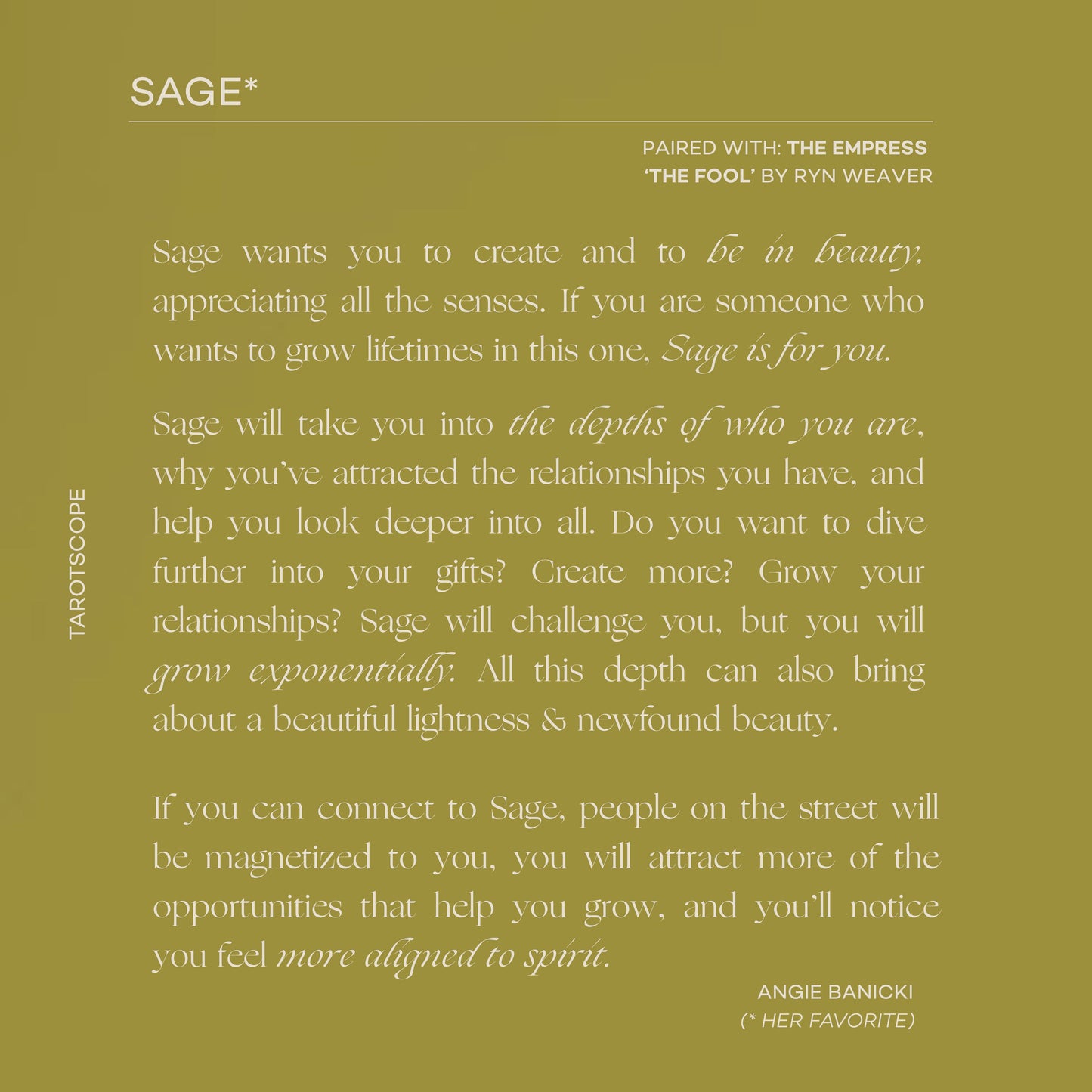 SAGE*

PAIRED WITH: THE EMPRESS
'THE FOOL' BY RYN WEAVER

TAROTSCOPE

Sage wants you to create and to be in beauty, appreciating all the senses. If you are someone who wants to grow lifetimes in this one, Sage is for you.

Sage will take you into the depths of who you are, why you've attracted the relationships you have, and help you look deeper into all. Do you want to dive further into your gifts? Create more? Grow your relationships? Sage will challenge you, but you will grow exponentially. All this depth can also bring about a beautiful lightness & newfound beauty.

If you can connect to Sage, people on the street will be magnetized to you, you will attract more of the opportunities that help you grow, and you'll notice you feel more aligned to spirit.

ANGIE BANICKI
(* HER FAVORITE)